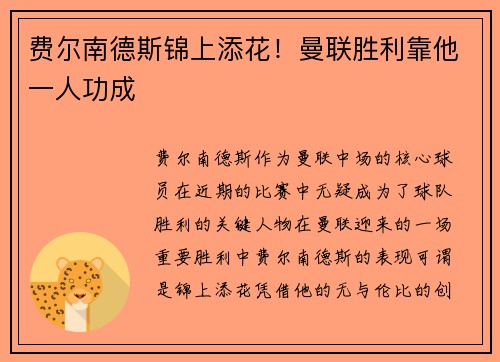 费尔南德斯锦上添花！曼联胜利靠他一人功成

费尔南德斯作为曼联中场的核心球员在近期的比赛中无疑成为了球队胜利的关键人物在曼联迎来的一场重要胜利中费尔南德斯的表现可谓是锦上添花凭借他的无与伦比的创